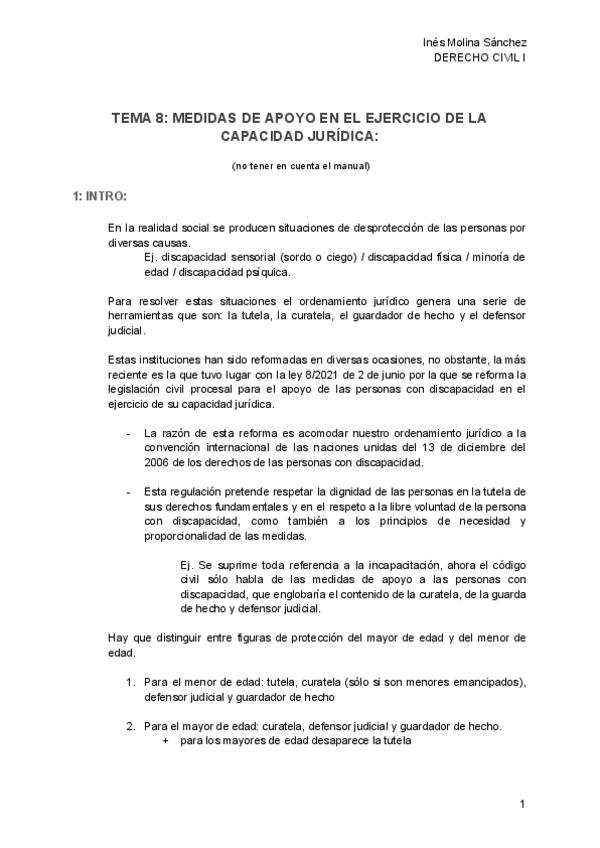 Inés Molina Sánchez
DERECHO CIVIL I

TEMA 8: MEDIDAS DE APOYO EN EL EJERCICIO DE LA CAPACIDAD JURÍDICA:

(no tener en cuenta el manual)

1: INTRO:

En la realidad social se producen situaciones de desprotección de las personas por diversas causas.

Ej. discapacidad sensorial (sordo o ciego) / discapacidad física / minoría de edad / discapacidad psíquica.

Para resolver estas situaciones el ordenamiento jurídico genera una serie de herramientas que son: la tutela, la curatela, el guardador de hecho y el defensor judicial.

Estas instituciones han sido reformadas en diversas ocasiones, no obstante, la más reciente es la que tuvo lugar con la ley 8/2021 de 2 de junio por la que se reforma la legislación civil procesal para el apoyo de las personas con discapacidad en el ejercicio de su capacidad jurídica.

- La razón de esta reforma es acomodar nuestro ordenamiento jurídico a la convención internacional de las naciones unidas del 13 de diciembre del 2006 de los derechos de las personas con discapacidad.

- Esta regulación pretende respetar la dignidad de las personas en la tutela de sus derechos fundamentales y en el respeto a la libre voluntad de la persona con discapacidad, como también a los principios de necesidad y proporcionalidad de las medidas.

Ej. Se suprime toda referencia a la incapacitación, ahora el código civil sólo habla de las medidas de apoyo a las personas con discapacidad, que englobaría el contenido de la curatela, de la guarda de hecho y defensor judicial.

Hay que distinguir entre figuras de protección del mayor de edad y del menor de edad.

1. Para el menor de edad: tutela, curatela (sólo si son menores emancipados), defensor judicial y guardador de hecho

2. Para el mayor de edad: curatela, defensor judicial y guardador de hecho.
+ para los mayores de edad desaparece la tutela

1